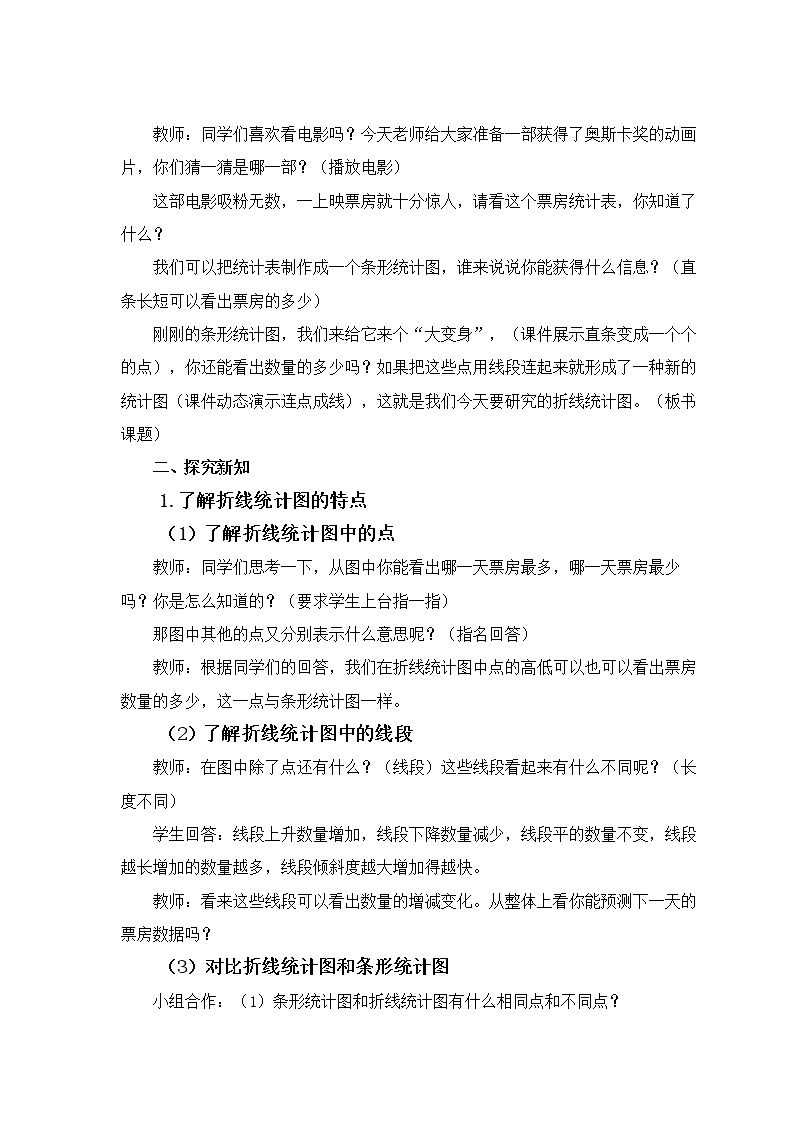 教师：同学们喜欢看电影吗？今天老师给大家准备一部获得了奥斯卡奖的动画片，你们猜一猜是哪一部？（播放电影）

这部电影吸粉无数，一上映票房就十分惊人，请看这个票房统计表，你知道了什么？

我们可以把统计表制作成一个条形统计图，谁来说说你能获得什么信息？（直条长短可以看出票房的多少）

刚刚的条形统计图，我们来给它来个“大变身”，（课件展示直条变成一个个的点），你还能看出数量的多少吗？如果把这些点用线段连起来就形成了一种新的统计图（课件动态演示连点成线），这就是我们今天要研究的折线统计图。（板书课题）

二、探究新知

1.了解折线统计图的特点

（1）了解折线统计图中的点

教师：同学们思考一下，从图中你能看出哪一天票房最多，哪一天票房最少吗？你是怎么知道的？（要求学生上台指一指）

那图中其他的点又分别表示什么意思呢？（指名回答）

教师：根据同学们的回答，我们在折线统计图中点的高低可以也可以看出票房数量的多少，这一点与条形统计图一样。

（2）了解折线统计图中的线段

教师：在图中除了点还有什么？（线段）这些线段看起来有什么不同呢？（长度不同）

学生回答：线段上升数量增加，线段下降数量减少，线段平的数量不变，线段越长增加的数量越多，线段倾斜度越大增加得越快。

教师：看来这些线段可以看出数量的增减变化。从整体上看你能预测下一天的票房数据吗？

（3）对比折线统计图和条形统计图

小组合作：（1）条形统计图和折线统计图有什么相同点和不同点？